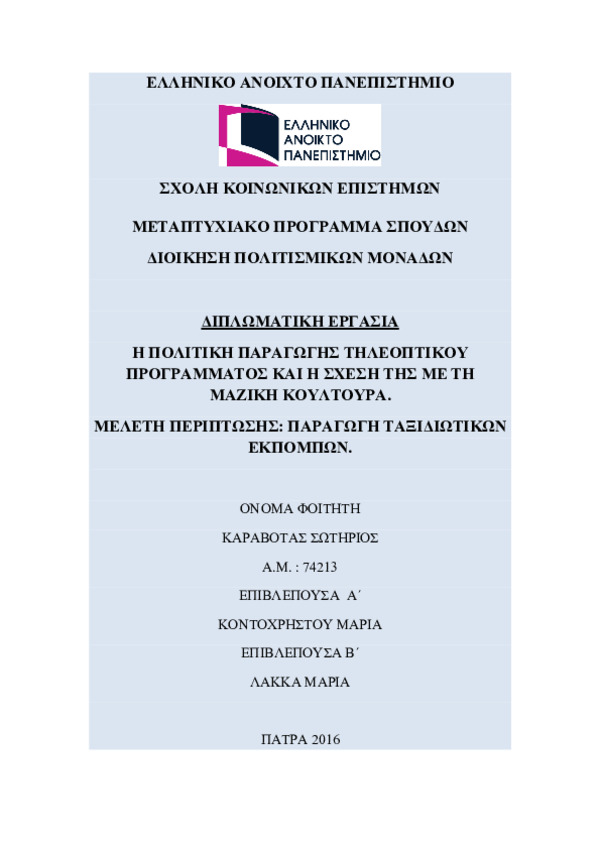 ΕΛΛΗΝΙΚΟ ΑΝΟΙΧΤΟ ΠΑΝΕΠΙΣΤΗΜΙΟ

ΕΛΛΗΝΙΚΟ ΑΝΟΙΚΤΟ ΠΑΝΕΠΙΣΤΗΜΙΟ

ΣΧΟΛΗ ΚΟΙΝΩΝΙΚΩΝ ΕΠΙΣΤΗΜΩΝ

ΜΕΤΑΠΤΥΧΙΑΚΟ ΠΡΟΓΡΑΜΜΑ ΣΠΟΥΔΩΝ

ΔΙΟΙΚΗΣΗ ΠΟΛΙΤΙΣΜΙΚΩΝ ΜΟΝΑΔΩΝ

ΔΙΠΛΩΜΑΤΙΚΗ ΕΡΓΑΣΙΑ

Η ΠΟΛΙΤΙΚΗ ΠΑΡΑΓΩΓΗΣ ΤΗΛΕΟΠΤΙΚΟΥ ΠΡΟΓΡΑΜΜΑΤΟΣ ΚΑΙ Η ΣΧΕΣΗ ΤΗΣ ΜΕ ΤΗ ΜΑΖΙΚΗ ΚΟΥΛΤΟΥΡΑ.

ΜΕΛΕΤΗ ΠΕΡΙΠΤΩΣΗΣ: ΠΑΡΑΓΩΓΗ ΤΑΞΙΔΙΩΤΙΚΩΝ ΕΚΠΟΜΠΩΝ.

ΟΝΟΜΑ ΦΟΙΤΗΤΗ

ΚΑΡΑΒΟΤΑΣ ΣΩΤΗΡΙΟΣ

Α.Μ. : 74213

ΕΠΙΒΛΕΠΟΥΣΑ Α΄

ΚΟΝΤΟΧΡΗΣΤΟΥ ΜΑΡΙΑ

ΕΠΙΒΛΕΠΟΥΣΑ Β΄

ΛΑΚΚΑ ΜΑΡΙΑ

ΠΑΤΡΑ 2016